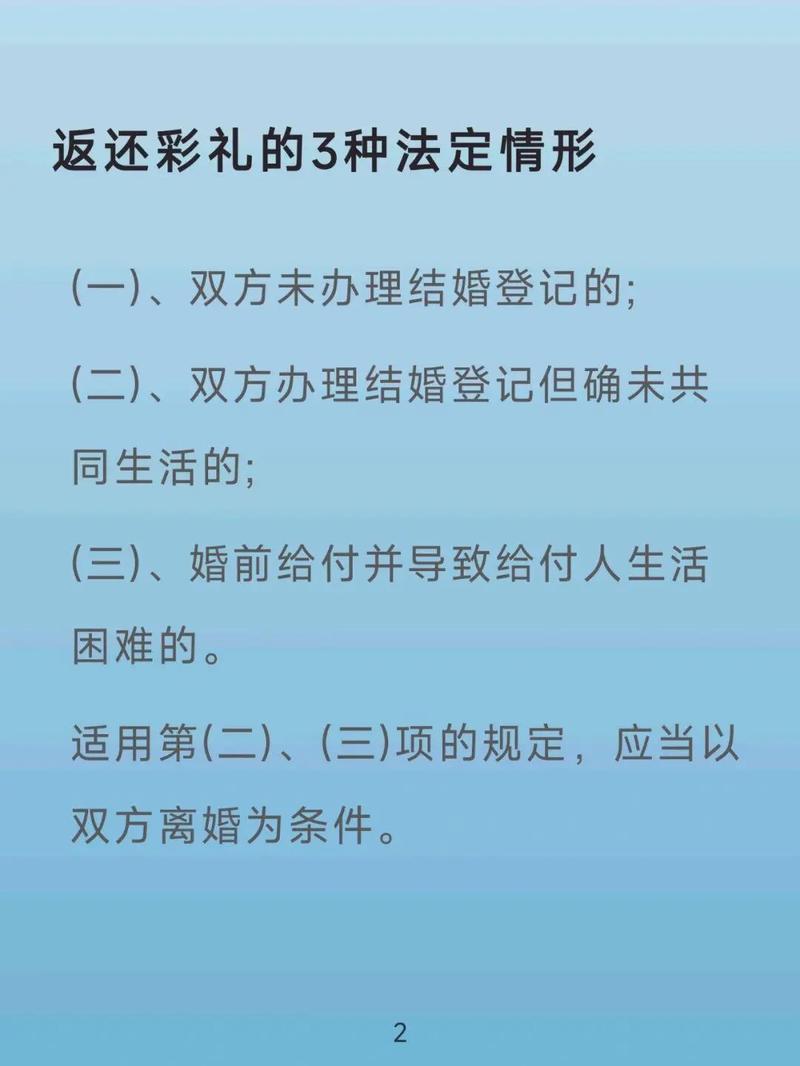 返还彩礼的3种法定情形

(一)、双方未办理结婚登记的;

(二)、双方办理结婚登记但确未共同生活的;

(三)、婚前给付并导致给付人生活困难的。

适用第(二)、(三)项的规定，应当以双方离婚为条件。

2